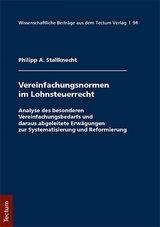 Wissenschaftliche Beiträge aus dem Tectum Verlag | 94

Philipp A. Stallknecht

Vereinfachungsnormen im Lohnsteuerrecht

Analyse des besonderen Vereinfachungsbedarfs und daraus abgeleitete Erwägungen zur Systematisierung und Reformierung

Tectum